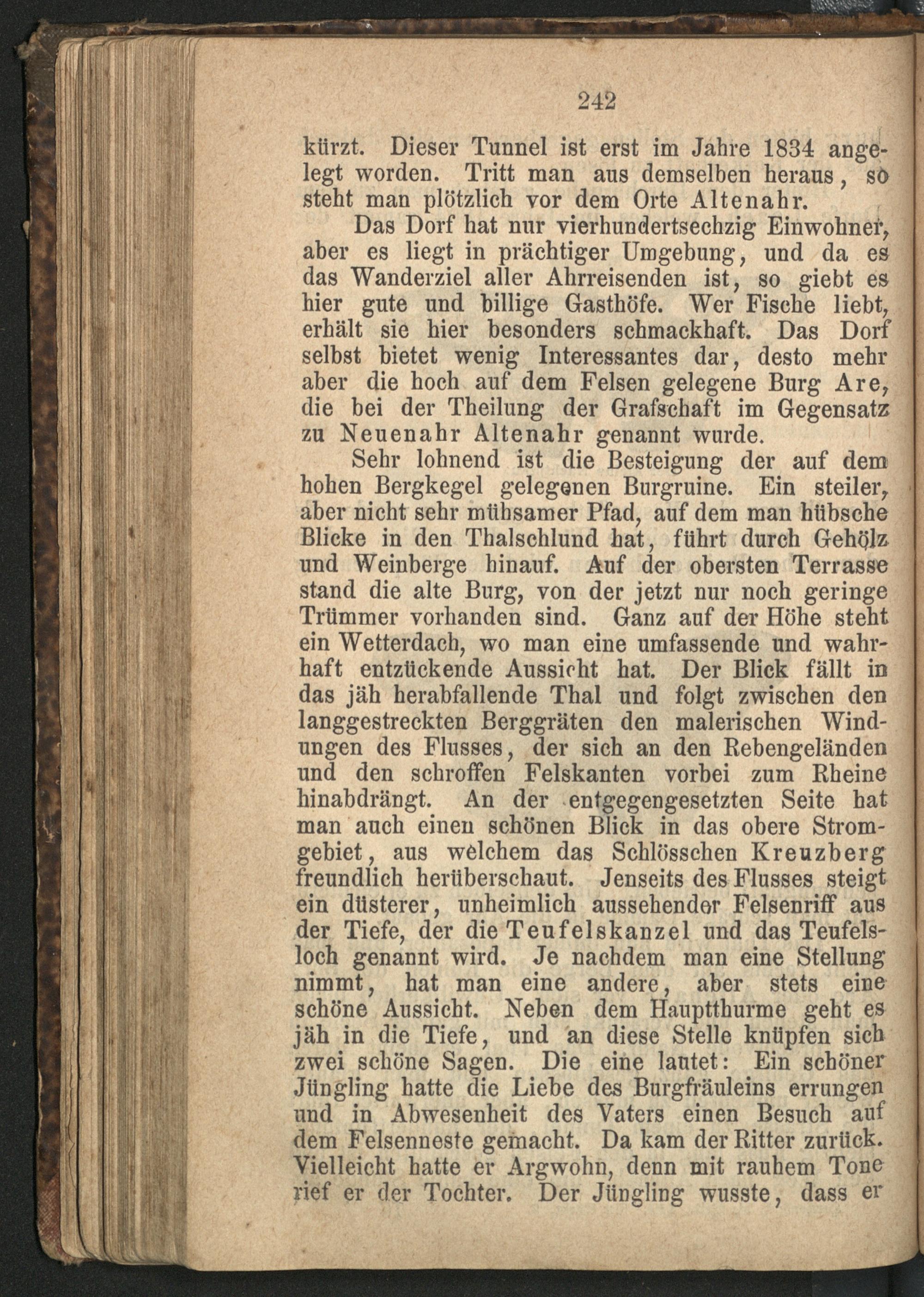 242

kürzt. Dieser Tunnel ist erst im Jahre 1834 angelegt worden. Tritt man aus demselben heraus, so steht man plötzlich vor dem Orte Altenahr.

Das Dorf hat nur vierhundertsechzig Einwohner, aber es liegt in prächtiger Umgebung, und da es das Wanderziel aller Ahrreisenden ist, so giebt es hier gute und billige Gasthöfe. Wer Fische liebt, erhält sie hier besonders schmackhaft. Das Dorf selbst bietet wenig Interessantes dar, desto mehr aber die hoch auf dem Felsen gelegene Burg Are, die bei der Theilung der Grafschaft im Gegensatz zu Neuenahr Altenahr genannt wurde.

Sehr lohnend ist die Besteigung der auf dem hohen Bergkegel gelegenen Burgruine. Ein steiler, aber nicht sehr mühsamer Pfad, auf dem man hübsche Blicke in den Thalschlund hat, führt durch Gehölz und Weinberge hinauf. Auf der obersten Terrasse stand die alte Burg, von der jetzt nur noch geringe Trümmer vorhanden sind. Ganz auf der Höhe steht ein Wetterdach, wo man eine umfassende und wahrhaft entzückende Aussicht hat. Der Blick fällt in das jäh herabfallende Thal und folgt zwischen den langgestreckten Berggräten den malerischen Windungen des Flusses, der sich an den Rebengeländen und den schroffen Felskanten vorbei zum Rheine hinabdrängt. An der entgegengesetzten Seite hat man auch einen schönen Blick in das obere Stromgebiet, aus welchem das Schlösschen Kreuzberg freundlich herüberschaut. Jenseits des Flusses steigt ein düsterer, unheimlich aussehender Felsenriff aus der Tiefe, der die Teufelskanzel und das Teufelsloch genannt wird. Je nachdem man eine Stellung nimmt, hat man eine andere, aber stets eine schöne Aussicht. Neben dem Hauptthurme geht es jäh in die Tiefe, und an diese Stelle knüpfen sich zwei schöne Sagen. Die eine lautet: Ein schöner Jüngling hatte die Liebe des Burgfräuleins errungen und in Abwesenheit des Vaters einen Besuch auf dem Felsenneste gemacht. Da kam der Ritter zurück. Vielleicht hatte er Argwohn, denn mit rauhem Tone rief er der Tochter. Der Jüngling wusste, dass er